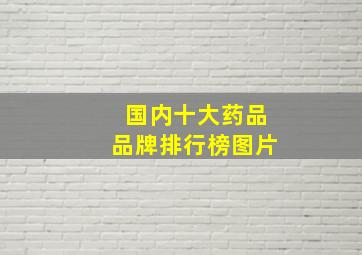 国内十大药品
品牌排行榜图片